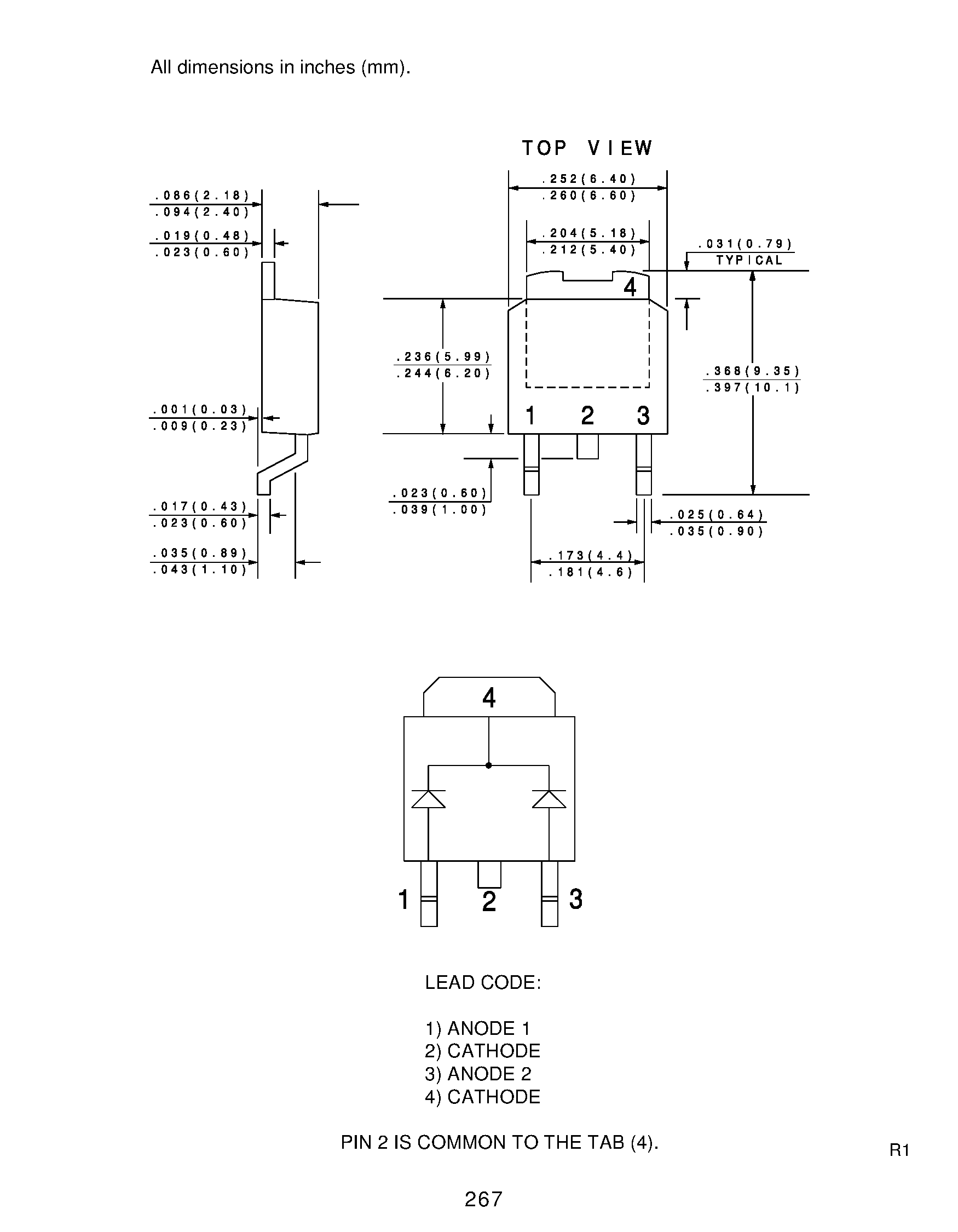 All dimensions in inches (mm).

TOP VIEW

.086(2.18)
.094(2.40)

.019(0.48)
.023(0.60)

.001(0.03)
.009(0.23)

.017(0.43)
.023(0.60)

.035(0.89)
.043(1.10)

.252(6.40)
.260(6.60)

.204(5.18)
.212(5.40)

.031(0.79)
TYPICAL

4

.236(5.99)
.244(6.20)

.368(9.35)
.397(10.1)

1 2 3

.023(0.60)
.039(1.00)

.025(0.64)
.035(0.90)

.173(4.4)
.181(4.6)

4

1 2 3

LEAD CODE:

1) ANODE 1
2) CATHODE
3) ANODE 2
4) CATHODE

PIN 2 IS COMMON TO THE TAB (4).

R1

267